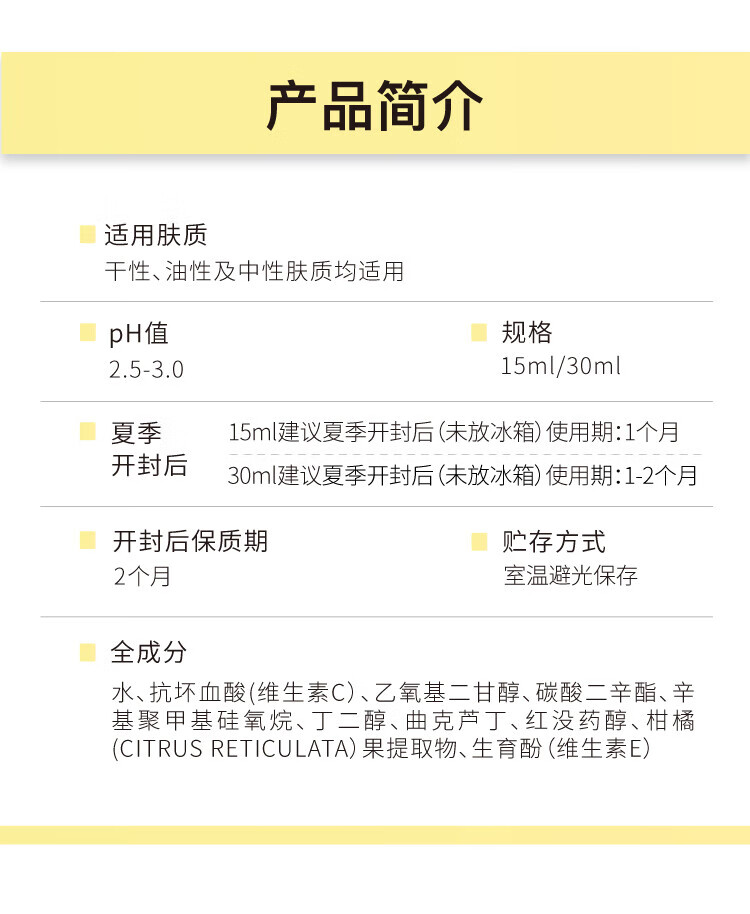 产品简介

适用肤质
干性、油性及中性肤质均适用

pH值
2.5-3.0

规格
15ml/30ml

夏季
开封后

15ml建议夏季开封后(未放冰箱)使用期:1个月

30ml建议夏季开封后(未放冰箱)使用期:1-2个月

开封后保质期
2个月

贮存方式
室温避光保存

全成分
水、抗坏血酸(维生素C)、乙氧基二甘醇、碳酸二辛酯、辛基聚甲基硅氧烷、丁二醇、曲克芦丁、红没药醇、柑橘(CITRUS RETICULATA)果提取物、生育酚(维生素E)